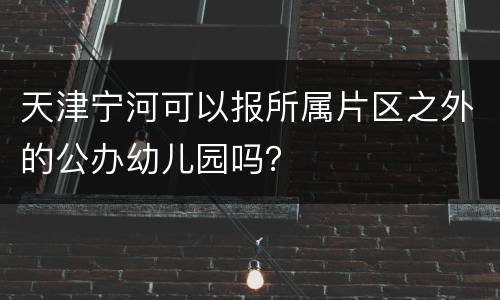 天津宁河可以报所属片区之外的公办幼儿园吗?